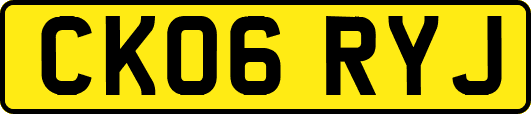 CK06 RYJ